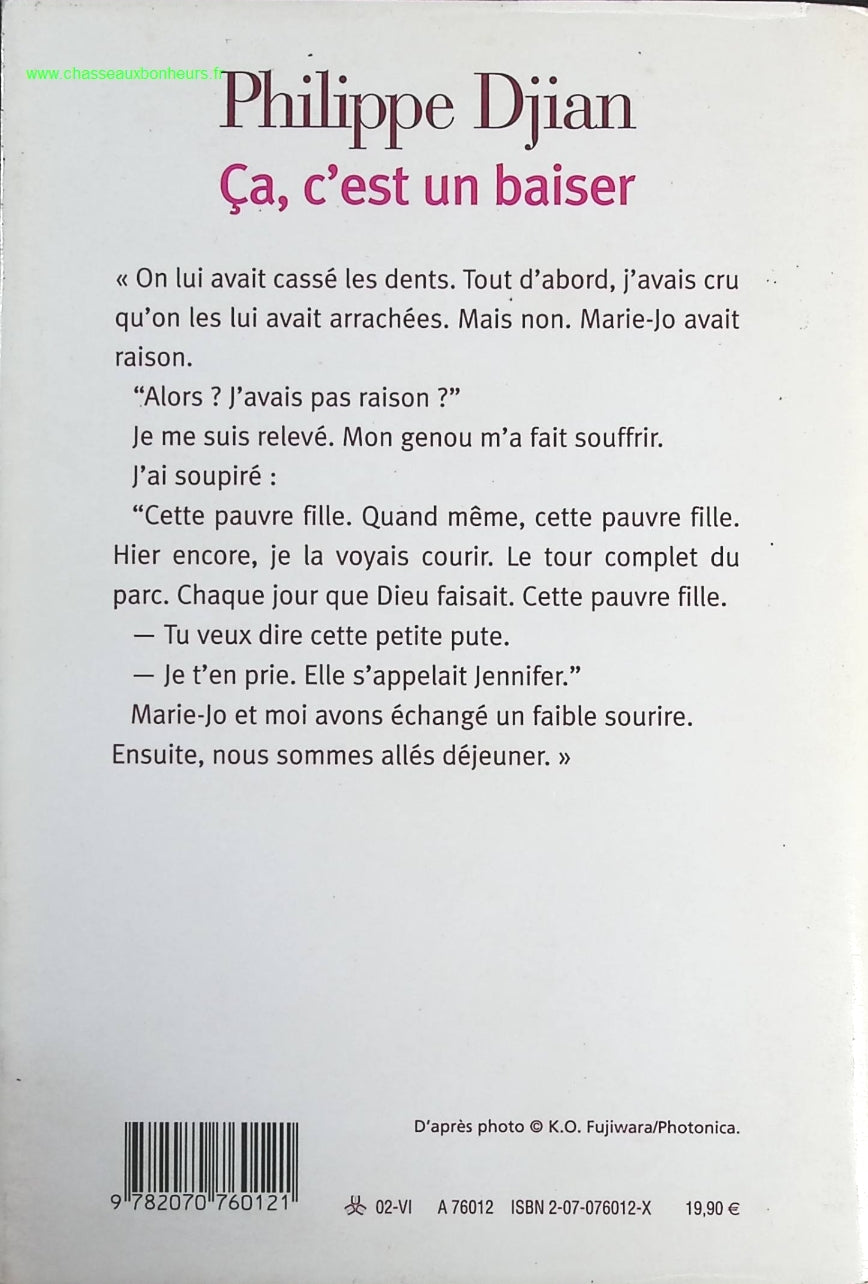 www.chasseauxbonheurs.fr

Philippe Djian
Ça, c'est un baiser

« On lui avait cassé les dents. Tout d'abord, j'avais cru qu'on les lui avait arrachées. Mais non. Marie-Jo avait raison.

"Alors ? J'avais pas raison ?"

Je me suis relevé. Mon genou m'a fait souffrir.

J'ai soupiré :

"Cette pauvre fille. Quand même, cette pauvre fille. Hier encore, je la voyais courir. Le tour complet du parc. Chaque jour que Dieu faisait. Cette pauvre fille.

— Tu veux dire cette petite pute.

— Je t'en prie. Elle s'appelait Jennifer."

Marie-Jo et moi avons échangé un faible sourire. Ensuite, nous sommes allés déjeuner. »

D'après photo © K.O. Fujiwara/Photonica.

9 782070 760121

02-VI A 76012 ISBN 2-07-076012-X 19,90 €